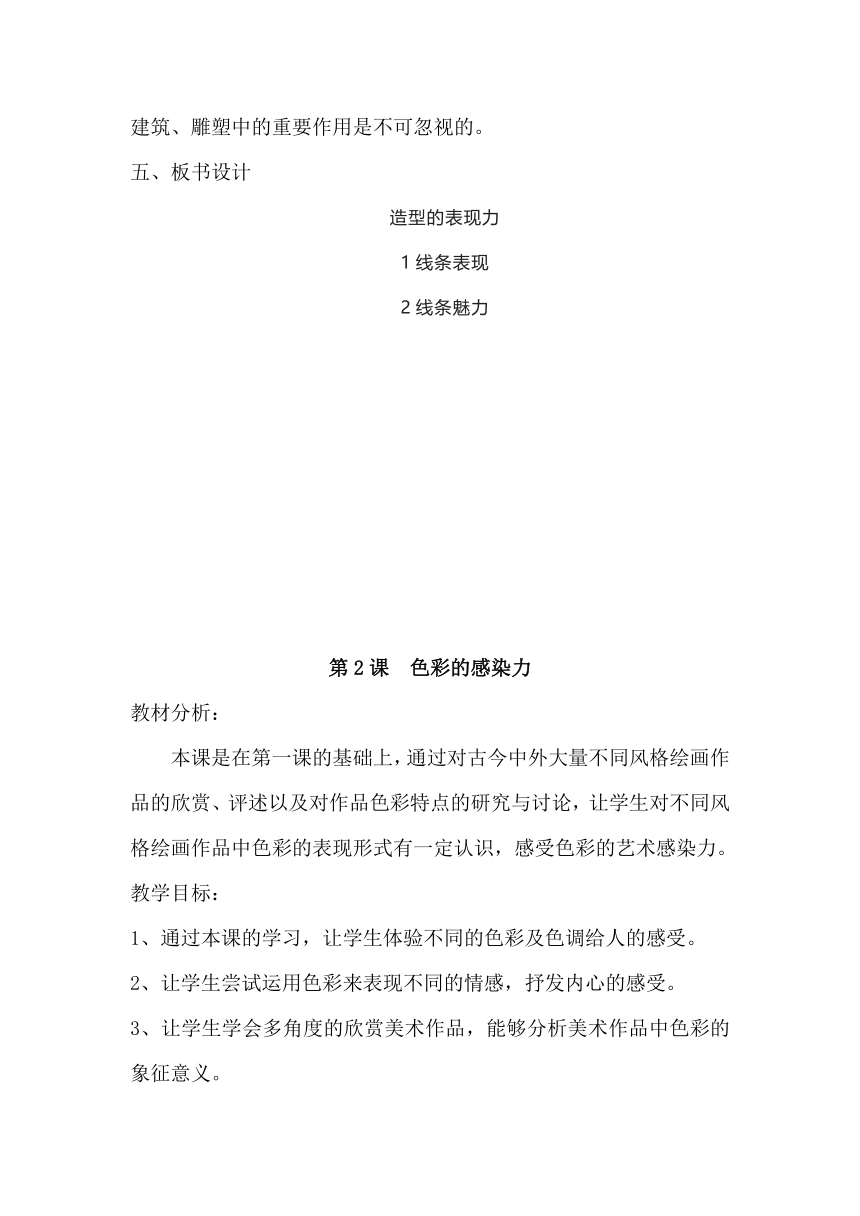 建筑、雕塑中的重要作用是不可忽视的。

五、板书设计

造型的表现力

1 线条表现

2 线条魅力

第 2 课　色彩的感染力

教材分析：

本课是在第一课的基础上，通过对古今中外大量不同风格绘画作品的欣赏、评述以及对作品色彩特点的研究与讨论，让学生对不同风格绘画作品中色彩的表现形式有一定认识，感受色彩的艺术感染力。

教学目标：

1、通过本课的学习，让学生体验不同的色彩及色调给人的感受。

2、让学生尝试运用色彩来表现不同的情感，抒发内心的感受。

3、让学生学会多角度的欣赏美术作品，能够分析美术作品中色彩的象征意义。